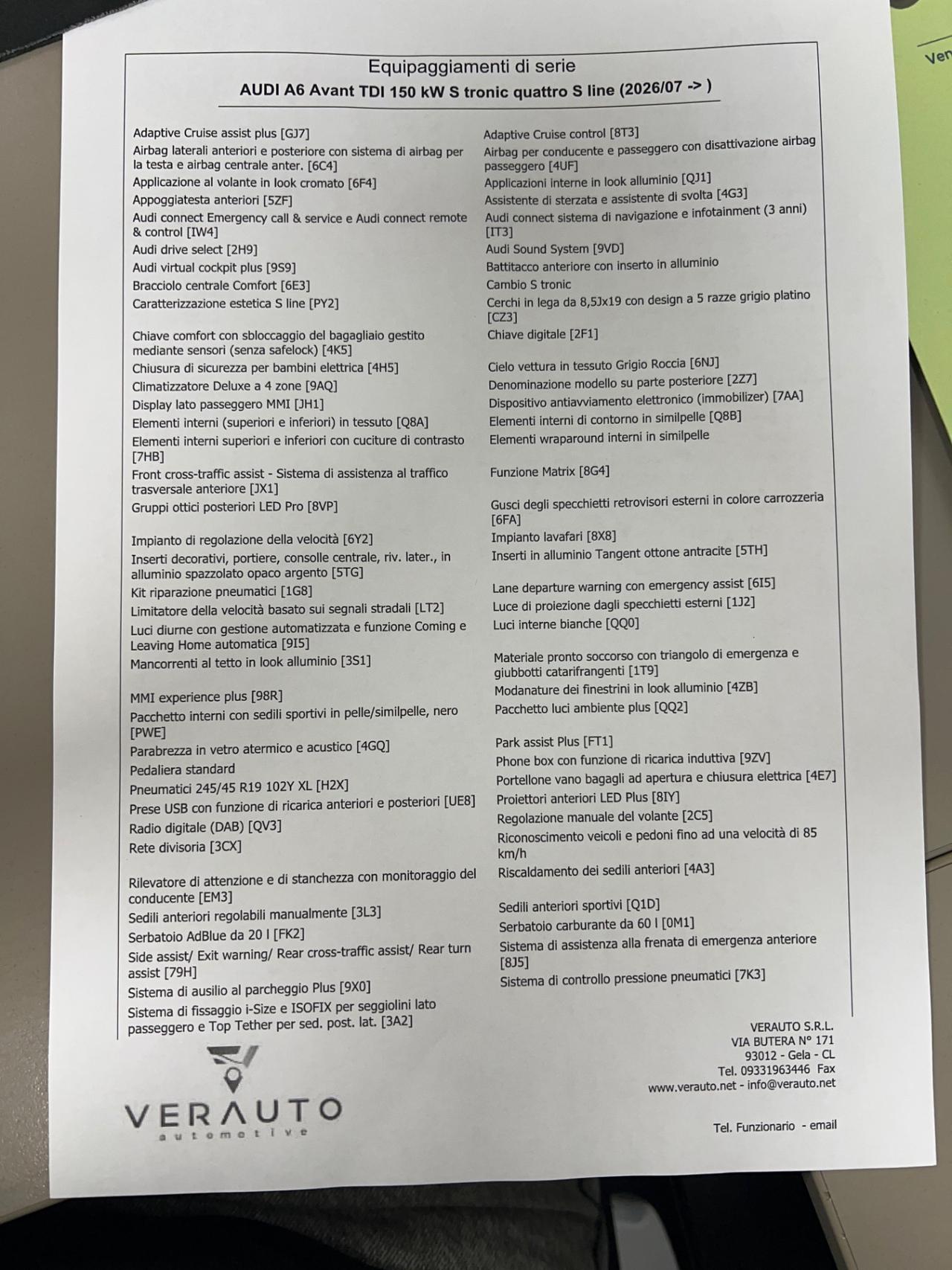 Ven

Equipaggiamenti di serie
AUDI A6 Avant TDI 150 kW S tronic quattro S line (2026/07 -> )

Adaptive Cruise assist plus [GJ7]
Airbag laterali anteriori e posteriore con sistema di airbag per la testa e airbag centrale anter. [6C4]
Applicazione al volante in look cromato [6F4]
Appoggiatesta anteriori [5ZF]
Audi connect Emergency call & service e Audi connect remote & control [IW4]
Audi drive select [2H9]
Audi virtual cockpit plus [9S9]
Bracciolo centrale Comfort [6E3]
Caratterizzazione estetica S line [PY2]
Chiave comfort con sbloccaggio del bagagliaio gestito mediante sensori (senza safelock) [4K5]
Chiusura di sicurezza per bambini elettrica [4H5]
Climatizzatore Deluxe a 4 zone [9AQ]
Display lato passeggero MMI [JH1]
Elementi interni (superiori e inferiori) in tessuto [Q8A]
Elementi interni superiori e inferiori con cuciture di contrasto [7HB]
Front cross-traffic assist - Sistema di assistenza al traffico trasversale anteriore [JX1]
Gruppi ottici posteriori LED Pro [8VP]
Impianto di regolazione della velocità [6Y2]
Inserti decorativi, portiere, consolle centrale, riv. later., in alluminio spazzolato opaco argento [5TG]
Kit riparazione pneumatici [1G8]
Limitatore della velocità basato sui segnali stradali [LT2]
Luci diurne con gestione automatizzata e funzione Coming e Leaving Home automatica [9I5]
Mancorrenti al tetto in look alluminio [3S1]
MMI experience plus [98R]
Pacchetto interni con sedili sportivi in pelle/similpelle, nero [PWE]
Parabrezza in vetro atermico e acustico [4GQ]
Pedaliera standard
Pneumatici 245/45 R19 102Y XL [H2X]
Prese USB con funzione di ricarica anteriori e posteriori [UE8]
Radio digitale (DAB) [QV3]
Rete divisoria [3CX]
Rilevatore di attenzione e di stanchezza con monitoraggio del conducente [EM3]
Sedili anteriori regolabili manualmente [3L3]
Serbatoio AdBlue da 20 l [FK2]
Side assist/ Exit warning/ Rear cross-traffic assist/ Rear turn assist [79H]
Sistema di ausilio al parcheggio Plus [9X0]
Sistema di fissaggio i-Size e ISOFIX per seggiolini lato passeggero e Top Tether per sed. post. lat. [3A2]

Adaptive Cruise control [8T3]
Airbag per conducente e passeggero con disattivazione airbag passeggero [4UF]
Applicazioni interne in look alluminio [QJ1]
Assistente di sterzata e assistente di svolta [4G3]
Audi connect sistema di navigazione e infotainment (3 anni) [IT3]
Audi Sound System [9VD]
Battitacco anteriore con inserto in alluminio
Cambio S tronic
Cerchi in lega da 8,5Jx19 con design a 5 razze grigio platino [CZ3]
Chiave digitale [2F1]
Cielo vettura in tessuto Grigio Roccia [6NJ]
Denominazione modello su parte posteriore [2Z7]
Dispositivo antiavviamento elettronico (immobilizer) [7AA]
Elementi interni di contorno in similpelle [Q8B]
Elementi wraparound interni in similpelle
Funzione Matrix [8G4]
Gusci degli specchietti retrovisori esterni in colore carrozzeria [6FA]
Impianto lavafari [8X8]
Inserti in alluminio Tangent ottone antracite [5TH]
Lane departure warning con emergency assist [6I5]
Luce di proiezione dagli specchietti esterni [1J2]
Luci interne bianche [QQ0]
Materiale pronto soccorso con triangolo di emergenza e giubbotti catarifrangenti [1T9]
Modanature dei finestrini in look alluminio [4ZB]
Pacchetto luci ambiente plus [QQ2]
Park assist Plus [FT1]
Phone box con funzione di ricarica induttiva [9ZV]
Portellone vano bagagli ad apertura e chiusura elettrica [4E7]
Proiettori anteriori LED Plus [8IY]
Regolazione manuale del volante [2C5]
Riconoscimento veicoli e pedoni fino ad una velocità di 85 km/h
Riscaldamento dei sedili anteriori [4A3]
Sedili anteriori sportivi [Q1D]
Serbatoio carburante da 60 l [0M1]
Sistema di assistenza alla frenata di emergenza anteriore [8J5]
Sistema di controllo pressione pneumatici [7K3]

VERAUTO
automotive

VERAUTO S.R.L.
VIA BUTERA N° 171
93012 - Gela - CL
Tel. 09331963446 Fax
www.verauto.net - info@verauto.net

Tel. Funzionario - email